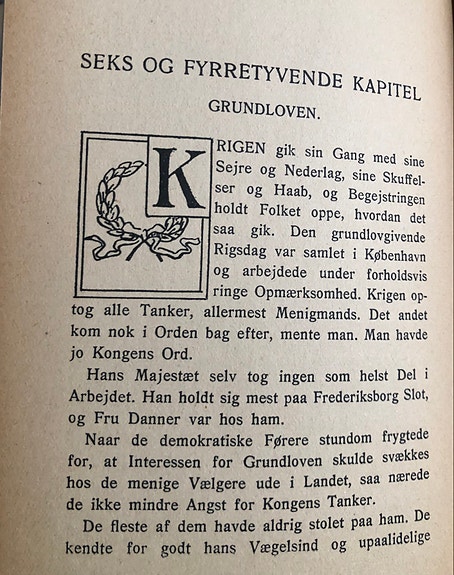 SEKS OG FYRRETYVENDE KAPITEL

GRUNDLOVEN.

KRIGEN gik sin Gang med sine Sejre og Nederlag, sine Skuffelser og Haab, og Begejstringen holdt Folket oppe, hvordan det saa gik. Den grundlovgivende Rigsdag var samlet i København og arbejdede under forholdsvis ringe Opmærksomhed. Krigen optog alle Tanker, allermest Menigmands. Det andet kom nok i Orden bag efter, mente man. Man havde jo Kongens Ord.

Hans Majestæt selv tog ingen som helst Del i Arbejdet. Han holdt sig mest paa Frederiksborg Slot, og Fru Danner var hos ham.

Naar de demokratiske Førere stundom frygtede for, at Interessen for Grundloven skulde svækkes hos de menige Vælgere ude i Landet, saa nærede de ikke mindre Angst for Kongens Tanker.

De fleste af dem havde aldrig stolet paa ham. De kendte for godt hans Vægelsind og upaalidelige